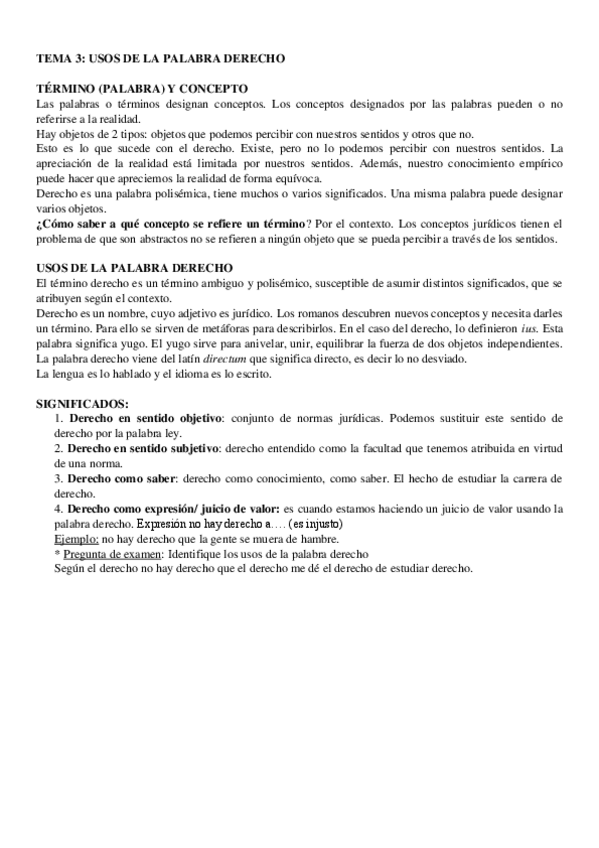 TEMA 3: USOS DE LA PALABRA DERECHO

TÉRMINO (PALABRA) Y CONCEPTO
Las palabras o términos designan conceptos. Los conceptos designados por las palabras pueden o no referirse a la realidad.
Hay objetos de 2 tipos: objetos que podemos percibir con nuestros sentidos y otros que no.
Esto es lo que sucede con el derecho. Existe, pero no lo podemos percibir con nuestros sentidos. La apreciación de la realidad está limitada por nuestros sentidos. Además, nuestro conocimiento empírico puede hacer que apreciemos la realidad de forma equívoca.
Derecho es una palabra polisémica, tiene muchos o varios significados. Una misma palabra puede designar varios objetos.
¿Cómo saber a qué concepto se refiere un término? Por el contexto. Los conceptos jurídicos tienen el problema de que son abstractos no se refieren a ningún objeto que se pueda percibir a través de los sentidos.

USOS DE LA PALABRA DERECHO
El término derecho es un término ambiguo y polisémico, susceptible de asumir distintos significados, que se atribuyen según el contexto.
Derecho es un nombre, cuyo adjetivo es jurídico. Los romanos descubren nuevos conceptos y necesita darles un término. Para ello se sirven de metáforas para describirlos. En el caso del derecho, lo definieron ius. Esta palabra significa yugo. El yugo sirve para anivelar, unir, equilibrar la fuerza de dos objetos independientes.
La palabra derecho viene del latín directum que significa directo, es decir lo no desviado.
La lengua es lo hablado y el idioma es lo escrito.

SIGNIFICADOS:
1. Derecho en sentido objetivo: conjunto de normas jurídicas. Podemos sustituir este sentido de derecho por la palabra ley.
2. Derecho en sentido subjetivo: derecho entendido como la facultad que tenemos atribuida en virtud de una norma.
3. Derecho como saber: derecho como conocimiento, como saber. El hecho de estudiar la carrera de derecho.
4. Derecho como expresión/ juicio de valor: es cuando estamos haciendo un juicio de valor usando la palabra derecho. Expresión no hay derecho a…. (es injusto)
Ejemplo: no hay derecho que la gente se muera de hambre.
* Pregunta de examen: Identifique los usos de la palabra derecho
Según el derecho no hay derecho que el derecho me dé el derecho de estudiar derecho.